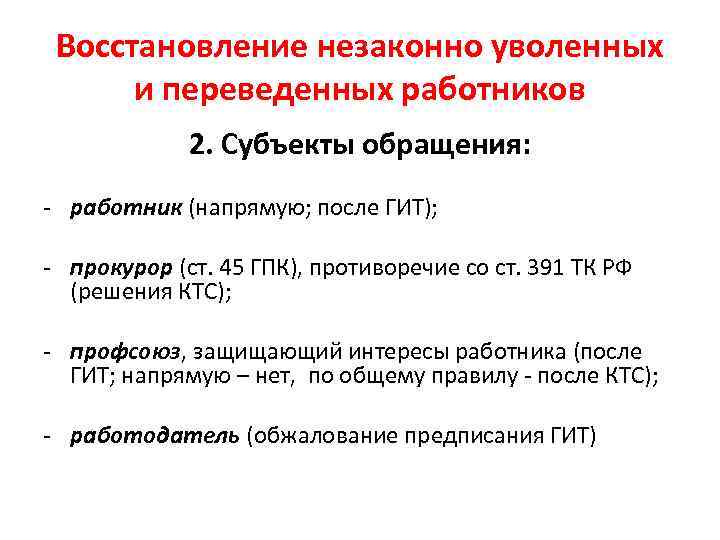 Восстановление незаконно уволенных и переведенных работников

2. Субъекты обращения:

- работник (напрямую; после ГИТ);

- прокурор (ст. 45 ГПК), противоречие со ст. 391 ТК РФ (решения КТС);

- профсоюз, защищающий интересы работника (после ГИТ; напрямую – нет, по общему правилу - после КТС);

- работодатель (обжалование предписания ГИТ)